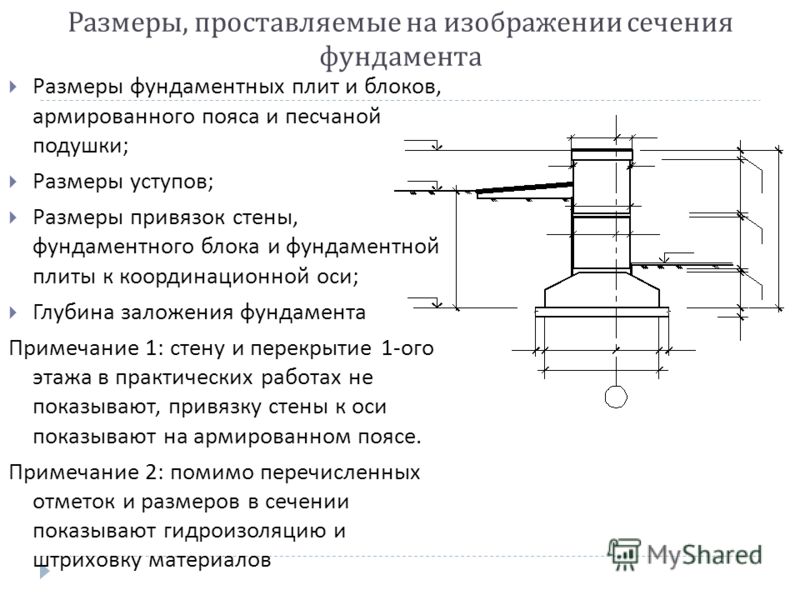 Размеры, проставляемые на изображении сечения фундамента

Размеры фундаментных плит и блоков, армированного пояса и песчаной подушки;

Размеры уступов;

Размеры привязок стены, фундаментного блока и фундаментной плиты к координационной оси;

Глубина заложения фундамента

Примечание 1: стену и перекрытие 1-ого этажа в практических работах не показывают, привязку стены к оси показывают на армированном поясе.

Примечание 2: помимо перечисленных отметок и размеров в сечении показывают гидроизоляцию и штриховку материалов

MyShared